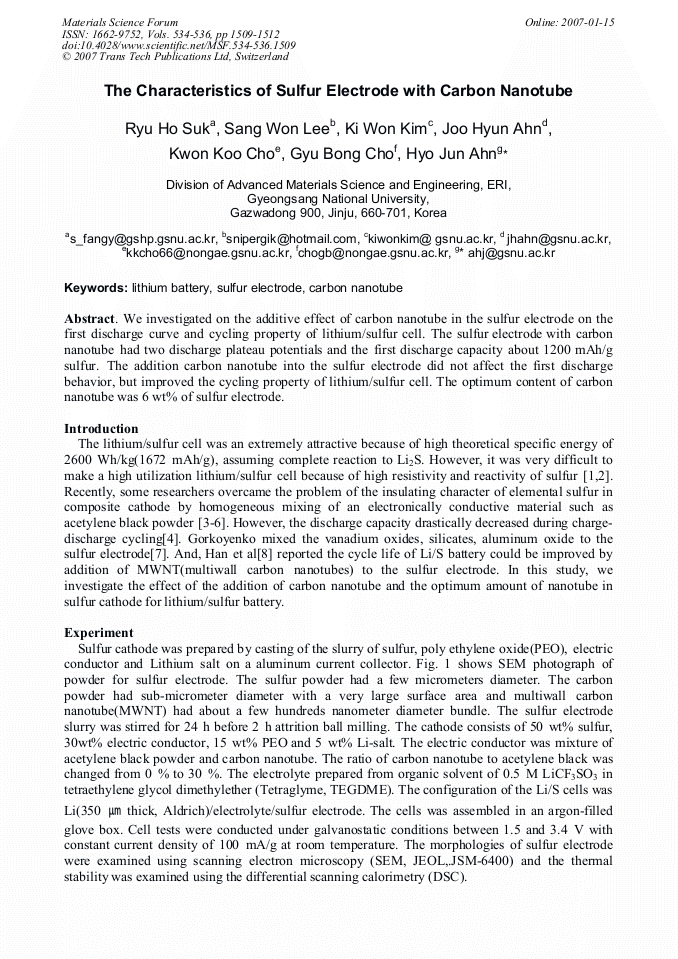 Materials Science Forum
ISSN: 1662-9752, Vols. 534-536, pp 1509-1512
doi:10.4028/www.scientific.net/MSF.534-536.1509
© 2007 Trans Tech Publications Ltd, Switzerland

Online: 2007-01-15

The Characteristics of Sulfur Electrode with Carbon Nanotube

Ryu Ho Suk$^a$, Sang Won Lee$^b$, Ki Won Kim$^c$, Joo Hyun Ahn$^d$, Kwon Koo Cho$^e$, Gyu Bong Cho$^f$, Hyo Jun Ahn$^{g*}$

Division of Advanced Materials Science and Engineering, ERI, Gyeongsang National University, Gazwadong 900, Jinju, 660-701, Korea

$^a$s_fangy@gshp.gsnu.ac.kr, $^b$snipergik@hotmail.com, $^c$kiwonkim@ gsnu.ac.kr, $^d$ jhahn@gsnu.ac.kr, $^e$kkcho66@nongae.gsnu.ac.kr, $^f$chogb@nongae.gsnu.ac.kr, $^{g*}$ ahj@gsnu.ac.kr

Keywords: lithium battery, sulfur electrode, carbon nanotube

Abstract. We investigated on the additive effect of carbon nanotube in the sulfur electrode on the first discharge curve and cycling property of lithium/sulfur cell. The sulfur electrode with carbon nanotube had two discharge plateau potentials and the first discharge capacity about 1200 mAh/g sulfur. The addition carbon nanotube into the sulfur electrode did not affect the first discharge behavior, but improved the cycling property of lithium/sulfur cell. The optimum content of carbon nanotube was 6 wt% of sulfur electrode.

Introduction
The lithium/sulfur cell was an extremely attractive because of high theoretical specific energy of 2600 Wh/kg(1672 mAh/g), assuming complete reaction to $Li_2S$. However, it was very difficult to make a high utilization lithium/sulfur cell because of high resistivity and reactivity of sulfur [1,2]. Recently, some researchers overcame the problem of the insulating character of elemental sulfur in composite cathode by homogeneous mixing of an electronically conductive material such as acetylene black powder [3-6]. However, the discharge capacity drastically decreased during charge-discharge cycling[4]. Gorkoyenko mixed the vanadium oxides, silicates, aluminum oxide to the sulfur electrode[7]. And, Han et al[8] reported the cycle life of Li/S battery could be improved by addition of MWNT(multiwall carbon nanotubes) to the sulfur electrode. In this study, we investigate the effect of the addition of carbon nanotube and the optimum amount of nanotube in sulfur cathode for lithium/sulfur battery.

Experiment
Sulfur cathode was prepared by casting of the slurry of sulfur, poly ethylene oxide(PEO), electric conductor and Lithium salt on a aluminum current collector. Fig. 1 shows SEM photograph of powder for sulfur electrode. The sulfur powder had a few micrometers diameter. The carbon powder had sub-micrometer diameter with a very large surface area and multiwall carbon nanotube(MWNT) had about a few hundreds nanometer diameter bundle. The sulfur electrode slurry was stirred for 24 h before 2 h attrition ball milling. The cathode consists of 50 wt% sulfur, 30wt% electric conductor, 15 wt% PEO and 5 wt% Li-salt. The electric conductor was mixture of acetylene black powder and carbon nanotube. The ratio of carbon nanotube to acetylene black was changed from 0 % to 30 %. The electrolyte prepared from organic solvent of 0.5 M $LiCF_3SO_3$ in tetraethylene glycol dimethylether (Tetraglyme, TEGDME). The configuration of the Li/S cells was Li(350 µm thick, Aldrich)/electrolyte/sulfur electrode. The cells was assembled in an argon-filled glove box. Cell tests were conducted under galvanostatic conditions between 1.5 and 3.4 V with constant current density of 100 mA/g at room temperature. The morphologies of sulfur electrode were examined using scanning electron microscopy (SEM, JEOL,JSM-6400) and the thermal stability was examined using the differential scanning calorimetry (DSC).